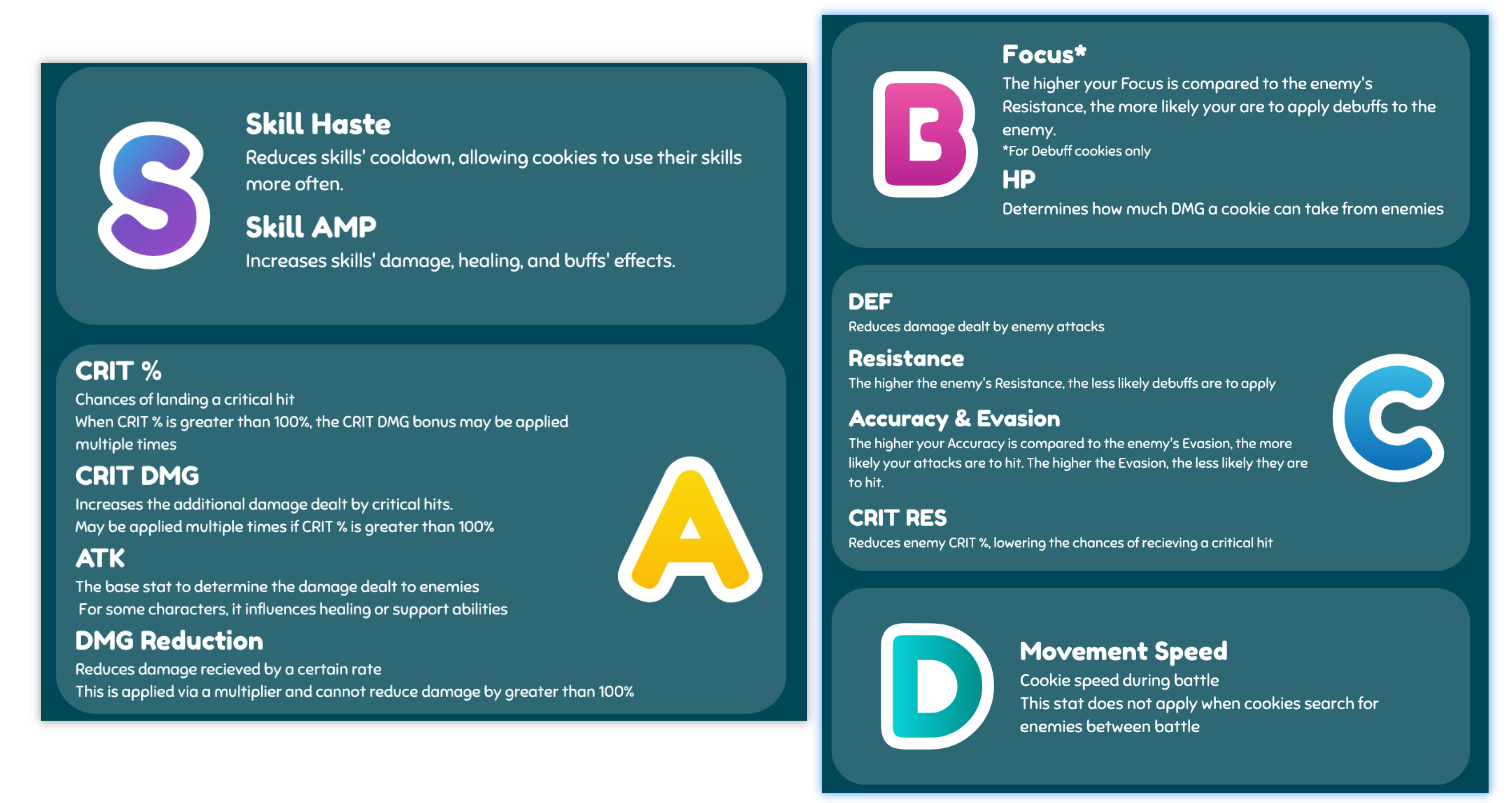 S

Skill Haste
Reduces skills' cooldown, allowing cookies to use their skills more often.

Skill AMP
Increases skills' damage, healing, and buffs' effects.

CRIT %
Chances of landing a critical hit
When CRIT % is greater than 100%, the CRIT DMG bonus may be applied multiple times

CRIT DMG
Increases the additional damage dealt by critical hits.
May be applied multiple times if CRIT % is greater than 100%

ATK
The base stat to determine the damage dealt to enemies
For some characters, it influences healing or support abilities

DMG Reduction
Reduces damage recieved by a certain rate
This is applied via a multiplier and cannot reduce damage by greater than 100%

A

B

Focus*
The higher your Focus is compared to the enemy's Resistance, the more likely your are to apply debuffs to the enemy.
*For Debuff cookies only

HP
Determines how much DMG a cookie can take from enemies

DEF
Reduces damage dealt by enemy attacks

Resistance
The higher the enemy's Resistance, the less likely debuffs are to apply

Accuracy & Evasion
The higher your Accuracy is compared to the enemy's Evasion, the more likely your attacks are to hit. The higher the Evasion, the less likely they are to hit.

CRIT RES
Reduces enemy CRIT %, lowering the chances of recieving a critical hit

C

D

Movement Speed
Cookie speed during battle
This stat does not apply when cookies search for enemies between battle